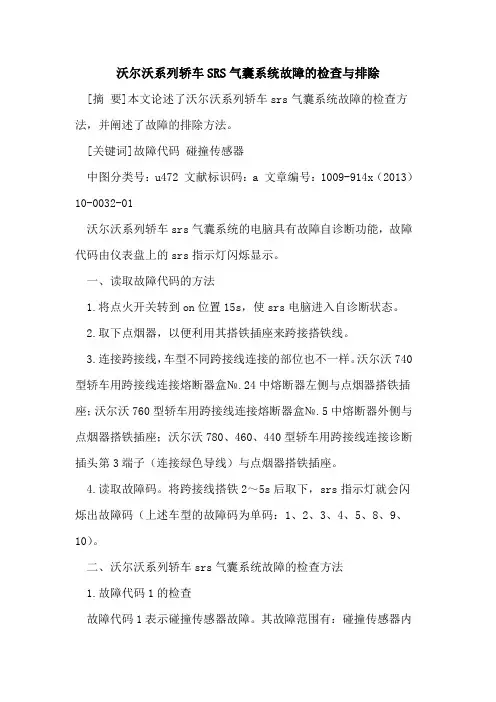 沃尔沃系列轿车SRS气囊系统故障的检查与排除

[摘 要]本文论述了沃尔沃系列轿车srs气囊系统故障的检查方法，并阐述了故障的排除方法。

[关键词]故障代码 碰撞传感器

中图分类号：u472 文献标识码：a 文章编号：1009-914x（2013）10-0032-01

沃尔沃系列轿车srs气囊系统的电脑具有故障自诊断功能，故障代码由仪表盘上的srs指示灯闪烁显示。

一、读取故障代码的方法

1.将点火开关转到on位置15s，使srs电脑进入自诊断状态。

2.取下点烟器，以便利用其搭铁插座来跨接搭铁线。

3.连接跨接线，车型不同跨接线连接的部位也不一样。沃尔沃740型轿车用跨接线连接熔断器盒№.24中熔断器左侧与点烟器搭铁插座；沃尔沃760型轿车用跨接线连接熔断器盒№.5中熔断器外侧与点烟器搭铁插座；沃尔沃780、460、440型轿车用跨接线连接诊断插头第3端子（连接绿色导线）与点烟器搭铁插座。

4.读取故障码。将跨接线搭铁2～5s后取下，srs指示灯就会闪烁出故障码（上述车型的故障码为单码：1、2、3、4、5、8、9、10）。

二、沃尔沃系列轿车srs气囊系统故障的检查方法

1.故障代码1的检查

故障代码1表示碰撞传感器故障。其故障范围有：碰撞传感器内